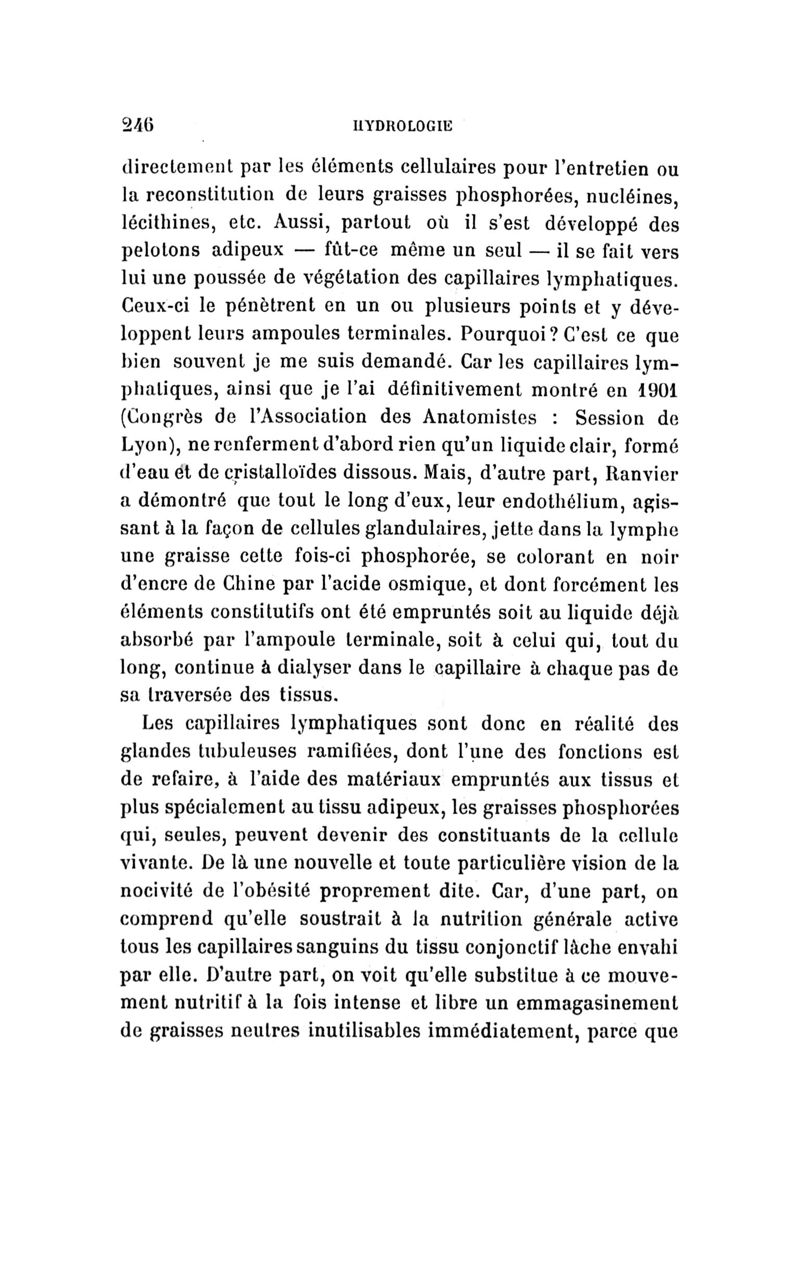 246 HYDROLOGIE

directement par les éléments cellulaires pour l'entretien ou la reconstitution de leurs graisses phosphorées, nucléines, lécithines, etc. Aussi, partout où il s'est développé des pelotons adipeux — fût-ce même un seul — il se fait vers lui une poussée de végétation des capillaires lymphatiques. Ceux-ci le pénètrent en un ou plusieurs points et y développent leurs ampoules terminales. Pourquoi? C'est ce que bien souvent je me suis demandé. Car les capillaires lymphatiques, ainsi que je l'ai définitivement montré en 1901 (Congrès de l'Association des Anatomistes : Session de Lyon), ne renferment d'abord rien qu'un liquide clair, formé d'eau et de cristalloïdes dissous. Mais, d'autre part, Ranvier a démontré que tout le long d'eux, leur endothélium, agissant à la façon de cellules glandulaires, jette dans la lymphe une graisse cette fois-ci phosphorée, se colorant en noir d'encre de Chine par l'acide osmique, et dont forcément les éléments constitutifs ont été empruntés soit au liquide déjà absorbé par l'ampoule terminale, soit à celui qui, tout du long, continue à dialyser dans le capillaire à chaque pas de sa traversée des tissus.

Les capillaires lymphatiques sont donc en réalité des glandes tubuleuses ramifiées, dont l'une des fonctions est de refaire, à l'aide des matériaux empruntés aux tissus et plus spécialement au tissu adipeux, les graisses phosphorées qui, seules, peuvent devenir des constituants de la cellule vivante. De là une nouvelle et toute particulière vision de la nocivité de l'obésité proprement dite. Car, d'une part, on comprend qu'elle soustrait à la nutrition générale active tous les capillaires sanguins du tissu conjonctif lâche envahi par elle. D'autre part, on voit qu'elle substitue à ce mouvement nutritif à la fois intense et libre un emmagasinement de graisses neutres inutilisables immédiatement, parce que